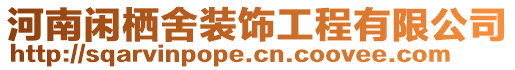 河南闲栖舍装饰工程有限公司
http://sqarvinpope.cn.coovee.com